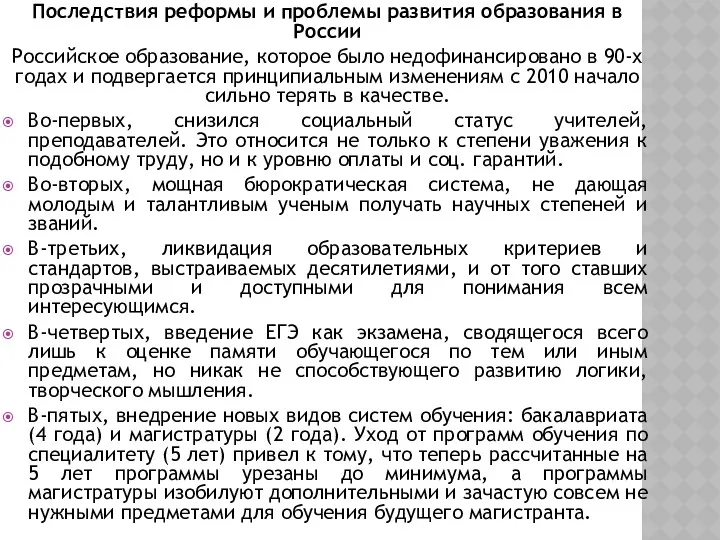 Последствия реформы и проблемы развития образования в России

Российское образование, которое было недофинансировано в 90-х годах и подвергается принципиальным изменениям с 2010 начало сильно терять в качестве.

Во-первых, снизился социальный статус учителей, преподавателей. Это относится не только к степени уважения к подобному труду, но и к уровню оплаты и соц. гарантий.

Во-вторых, мощная бюрократическая система, не дающая молодым и талантливым ученым получать научных степеней и званий.

В-третьих, ликвидация образовательных критериев и стандартов, выстраиваемых десятилетиями, и от того ставших прозрачными и доступными для понимания всем интересующимся.

В-четвертых, введение ЕГЭ как экзамена, сводящегося всего лишь к оценке памяти обучающегося по тем или иным предметам, но никак не способствующего развитию логики, творческого мышления.

В-пятых, внедрение новых видов систем обучения: бакалавриата (4 года) и магистратуры (2 года). Уход от программ обучения по специалитету (5 лет) привел к тому, что теперь рассчитанные на 5 лет программы урезаны до минимума, а программы магистратуры изобилуют дополнительными и зачастую совсем не нужными предметами для обучения будущего магистранта.